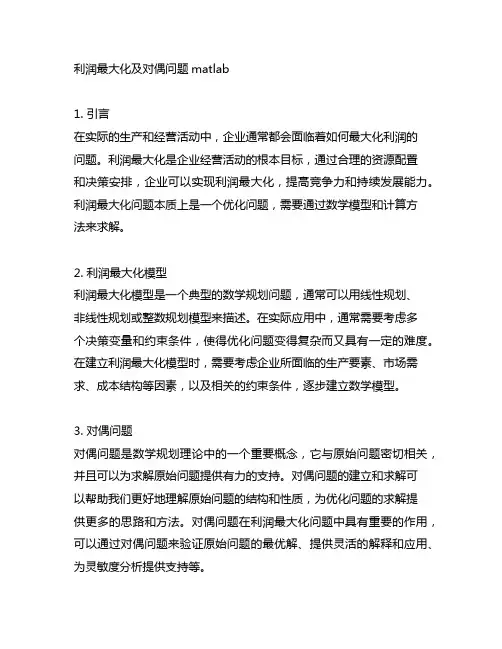 利润最大化及对偶问题 matlab

1. 引言
在实际的生产和经营活动中，企业通常都会面临着如何最大化利润的问题。利润最大化是企业经营活动的根本目标，通过合理的资源配置和决策安排，企业可以实现利润最大化，提高竞争力和持续发展能力。利润最大化问题本质上是一个优化问题，需要通过数学模型和计算方法来求解。

2. 利润最大化模型
利润最大化模型是一个典型的数学规划问题，通常可以用线性规划、非线性规划或整数规划模型来描述。在实际应用中，通常需要考虑多个决策变量和约束条件，使得优化问题变得复杂而又具有一定的难度。在建立利润最大化模型时，需要考虑企业所面临的生产要素、市场需求、成本结构等因素，以及相关的约束条件，逐步建立数学模型。

3. 对偶问题
对偶问题是数学规划理论中的一个重要概念，它与原始问题密切相关，并且可以为求解原始问题提供有力的支持。对偶问题的建立和求解可以帮助我们更好地理解原始问题的结构和性质，为优化问题的求解提供更多的思路和方法。对偶问题在利润最大化问题中具有重要的作用，可以通过对偶问题来验证原始问题的最优解、提供灵活的解释和应用、为灵敏度分析提供支持等。